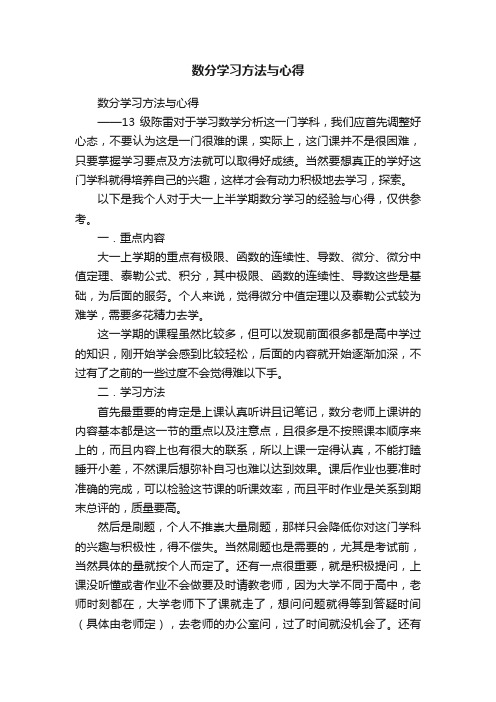 数分学习方法与心得

数分学习方法与心得

——13 级陈雷对于学习数学分析这一门学科，我们应首先调整好心态，不要认为这是一门很难的课，实际上，这门课并不是很困难，只要掌握学习要点及方法就可以取得好成绩。当然要想真正的学好这门学科就得培养自己的兴趣，这样才会有动力积极地去学习，探索。

以下是我个人对于大一上半学期数分学习的经验与心得，仅供参考。

一．重点内容

大一上学期的重点有极限、函数的连续性、导数、微分、微分中值定理、泰勒公式、积分，其中极限、函数的连续性、导数这些是基础，为后面的服务。个人来说，觉得微分中值定理以及泰勒公式较为难学，需要多花精力去学。

这一学期的课程虽然比较多，但可以发现前面很多都是高中学过的知识，刚开始学会感到比较轻松，后面的内容就开始逐渐加深，不过有了之前的一些过度不会觉得难以下手。

二．学习方法

首先最重要的肯定是上课认真听讲且记笔记，数分老师上课讲的内容基本都是这一节的重点以及注意点，且很多是不按照课本顺序来上的，而且内容上也有很大的联系，所以上课一定得认真，不能打瞌睡开小差，不然课后想弥补自习也难以达到效果。课后作业也要准时准确的完成，可以检验这节课的听课效率，而且平时作业是关系到期末总评的，质量要高。

然后是刷题，个人不推崇大量刷题，那样只会降低你对这门学科的兴趣与积极性，得不偿失。当然刷题也是需要的，尤其是考试前，当然具体的量就按个人而定了。还有一点很重要，就是积极提问，上课没听懂或者作业不会做要及时请教老师，因为大学不同于高中，老师时刻都在，大学老师下了课就走了，想问问题就得等到答疑时间（具体由老师定），去老师的办公室问，过了时间就没机会了。还有